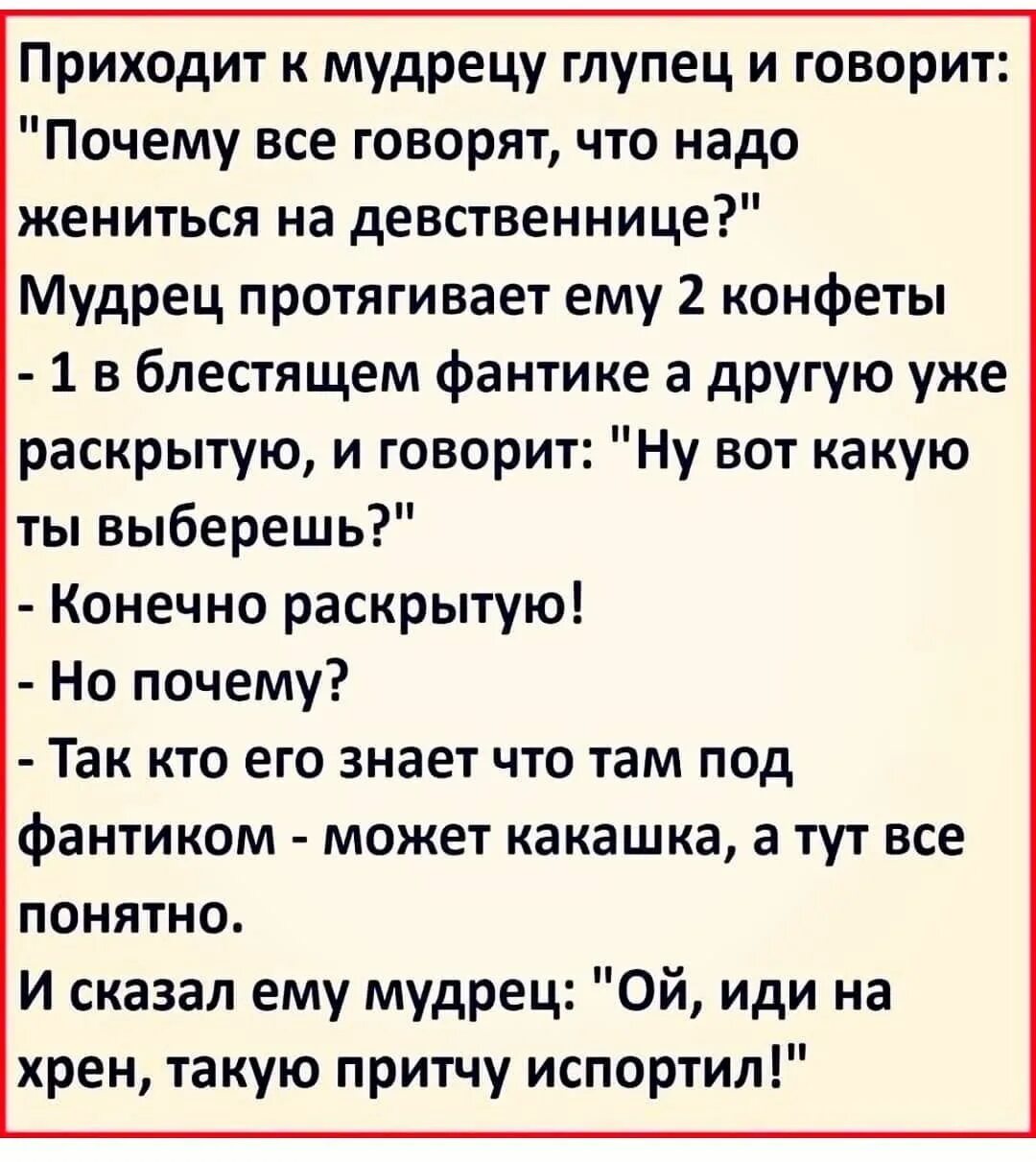 Приходит к мудрецу глупец и говорит: "Почему все говорят, что надо жениться на девственнице?"
Мудрец протягивает ему 2 конфеты - 1 в блестящем фантике а другую уже раскрытую, и говорит: "Ну вот какую ты выберешь?"
- Конечно раскрытую!
- Но почему?
- Так кто его знает что там под фантиком - может какашка, а тут все понятно.
И сказал ему мудрец: "Ой, иди на хрен, такую притчу испортил!"